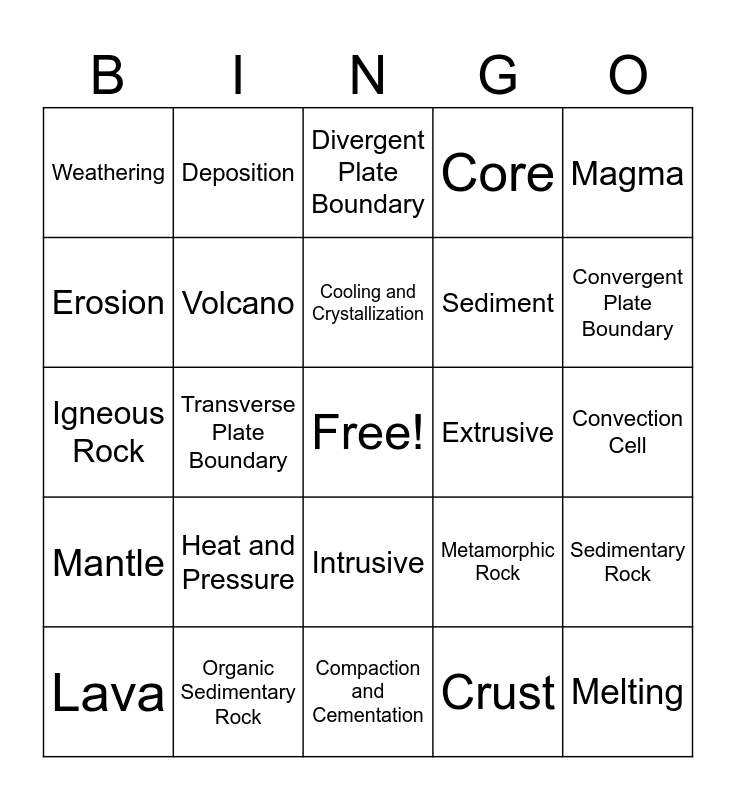 | B | I | N | G | O |
|---|---|---|---|---|
| Weathering | Deposition | Divergent Plate Boundary | Core | Magma |
| Erosion | Volcano | Cooling and Crystallization | Sediment | Convergent Plate Boundary |
| Igneous Rock | Transverse Plate Boundary | Free! | Extrusive | Convection Cell |
| Mantle | Heat and Pressure | Intrusive | Metamorphic Rock | Sedimentary Rock |
| Lava | Organic Sedimentary Rock | Compaction and Cementation | Crust | Melting |